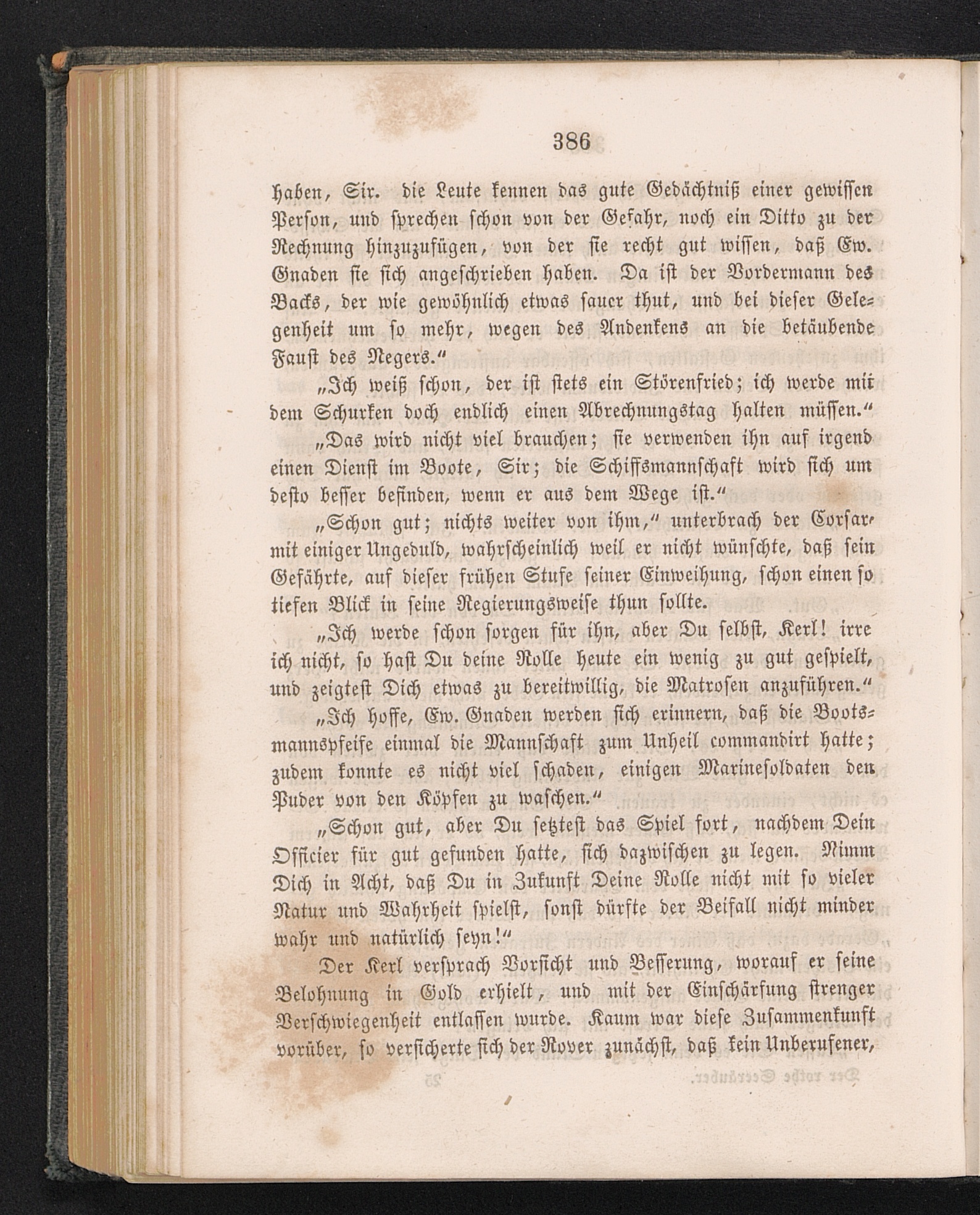 386

haben, Sir. die Leute kennen das gute Gedächtniß einer gewissen Person, und sprechen schon von der Gefahr, noch ein Ditto zu der Rechnung hinzuzufügen, von der sie recht gut wissen, daß Ew. Gnaden sie sich angeschrieben haben. Da ist der Vordermann des Backs, der wie gewöhnlich etwas sauer thut, und bei dieser Gelegenheit um so mehr, wegen des Andenkens an die betäubende Faust des Negers.“

„Ich weiß schon, der ist stets ein Störenfried; ich werde mit dem Schurken doch endlich einen Abrechnungstag halten müssen.“

„Das wird nicht viel brauchen; sie verwenden ihn auf irgend einen Dienst im Boote, Sir; die Schiffsmannschaft wird sich um desto besser befinden, wenn er aus dem Wege ist.“

„Schon gut; nichts weiter von ihm,“ unterbrach der Corsar mit einiger Ungeduld, wahrscheinlich weil er nicht wünschte, daß sein Gefährte, auf dieser frühen Stufe seiner Einweihung, schon einen so tiefen Blick in seine Regierungsweise thun sollte.

„Ich werde schon sorgen für ihn, aber Du selbst, Kerl! irre ich nicht, so hast Du deine Rolle heute ein wenig zu gut gespielt, und zeigtest Dich etwas zu bereitwillig, die Matrosen anzuführen.“

„Ich hoffe, Ew. Gnaden werden sich erinnern, daß die Bootsmannspfeife einmal die Mannschaft zum Unheil commandirt hatte; zudem konnte es nicht viel schaden, einigen Marinesoldaten den Puder von den Köpfen zu waschen.“

„Schon gut, aber Du setztest das Spiel fort, nachdem Dein Officier für gut gefunden hatte, sich dazwischen zu legen. Nimm Dich in Acht, daß Du in Zukunft Deine Rolle nicht mit so vieler Natur und Wahrheit spielst, sonst dürfte der Beifall nicht minder wahr und natürlich seyn!“

Der Kerl versprach Vorsicht und Besserung, worauf er seine Belohnung in Gold erhielt, und mit der Einschärfung strenger Verschwiegenheit entlassen wurde. Kaum war diese Zusammenkunft vorüber, so versicherte sich der Rover zunächst, daß kein Unberufener,